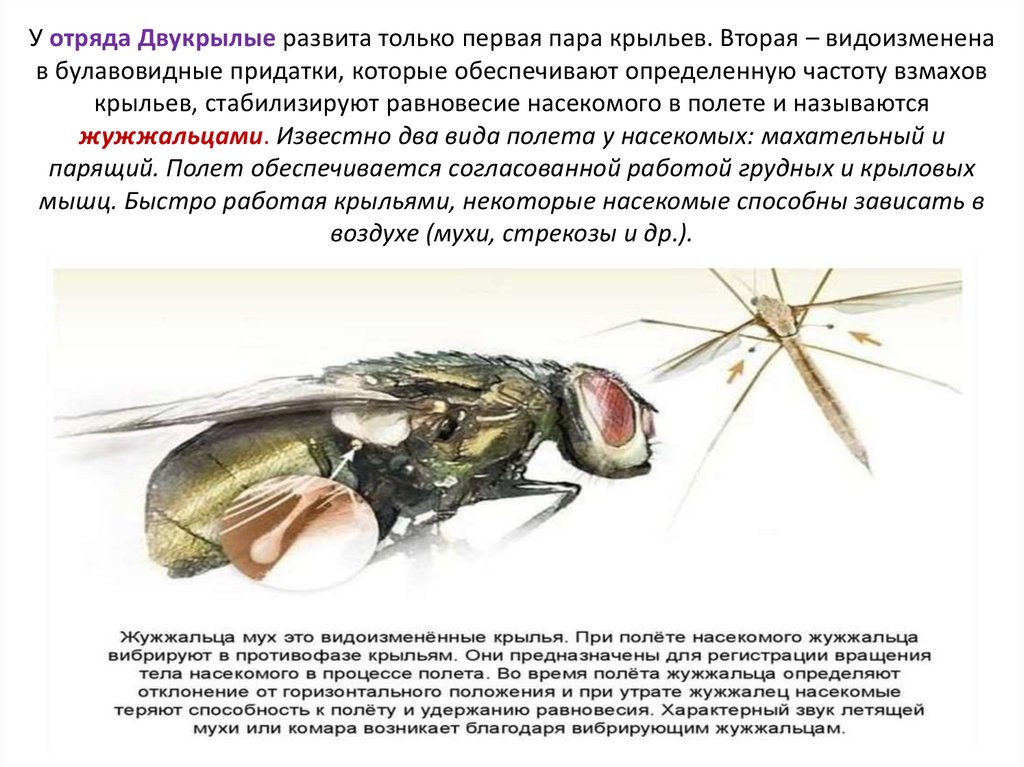 У отряда Двукрылые развита только первая пара крыльев. Вторая – видоизменена в булавовидные придатки, которые обеспечивают определенную частоту взмахов крыльев, стабилизируют равновесие насекомого в полете и называются жужжальцами. Известно два вида полета у насекомых: махательный и парящий. Полет обеспечивается согласованной работой грудных и крыловых мышц. Быстро работая крыльями, некоторые насекомые способны зависать в воздухе (мухи, стрекозы и др.).

Жужжальца мух это видоизменённые крылья. При полёте насекомого жужжальца вибрируют в противофазе крыльям. Они предназначены для регистрации вращения тела насекомого в процессе полета. Во время полёта жужжальца определяют отклонение от горизонтального положения и при утрате жужжалец насекомые теряют способность к полёту и удержанию равновесия. Характерный звук летящей мухи или комара возникает благодаря вибрирующим жужжальцам.